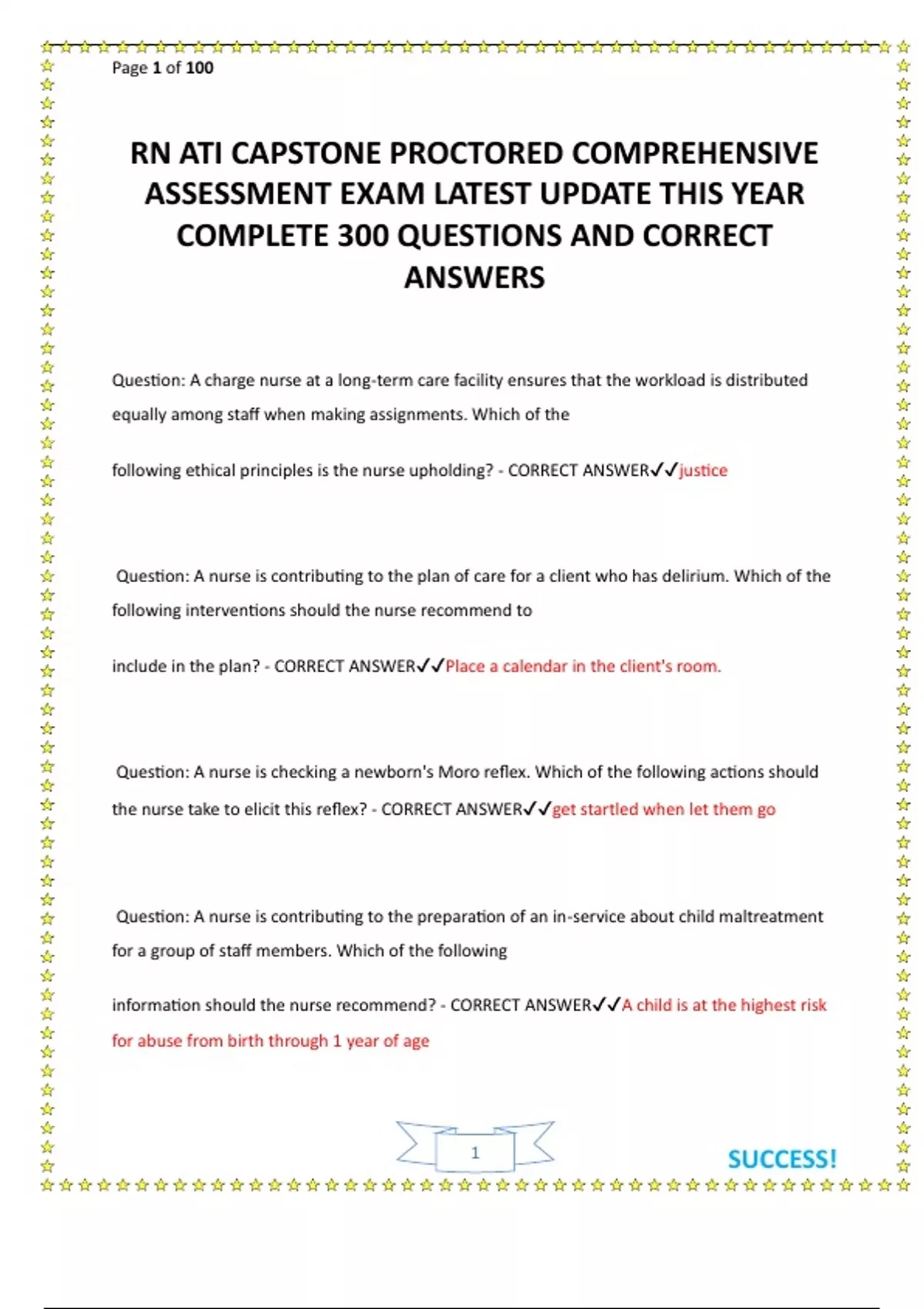 Page 1 of 100

RN ATI CAPSTONE PROCTORED COMPREHENSIVE ASSESSMENT EXAM LATEST UPDATE THIS YEAR COMPLETE 300 QUESTIONS AND CORRECT ANSWERS

Question: A charge nurse at a long-term care facility ensures that the workload is distributed equally among staff when making assignments. Which of the

following ethical principles is the nurse upholding? - CORRECT ANSWER✓✓justice

Question: A nurse is contributing to the plan of care for a client who has delirium. Which of the following interventions should the nurse recommend to

include in the plan? - CORRECT ANSWER✓✓Place a calendar in the client's room.

Question: A nurse is checking a newborn's Moro reflex. Which of the following actions should the nurse take to elicit this reflex? - CORRECT ANSWER✓✓get startled when let them go

Question: A nurse is contributing to the preparation of an in-service about child maltreatment for a group of staff members. Which of the following

information should the nurse recommend? - CORRECT ANSWER✓✓A child is at the highest risk for abuse from birth through 1 year of age

1

SUCCESS!